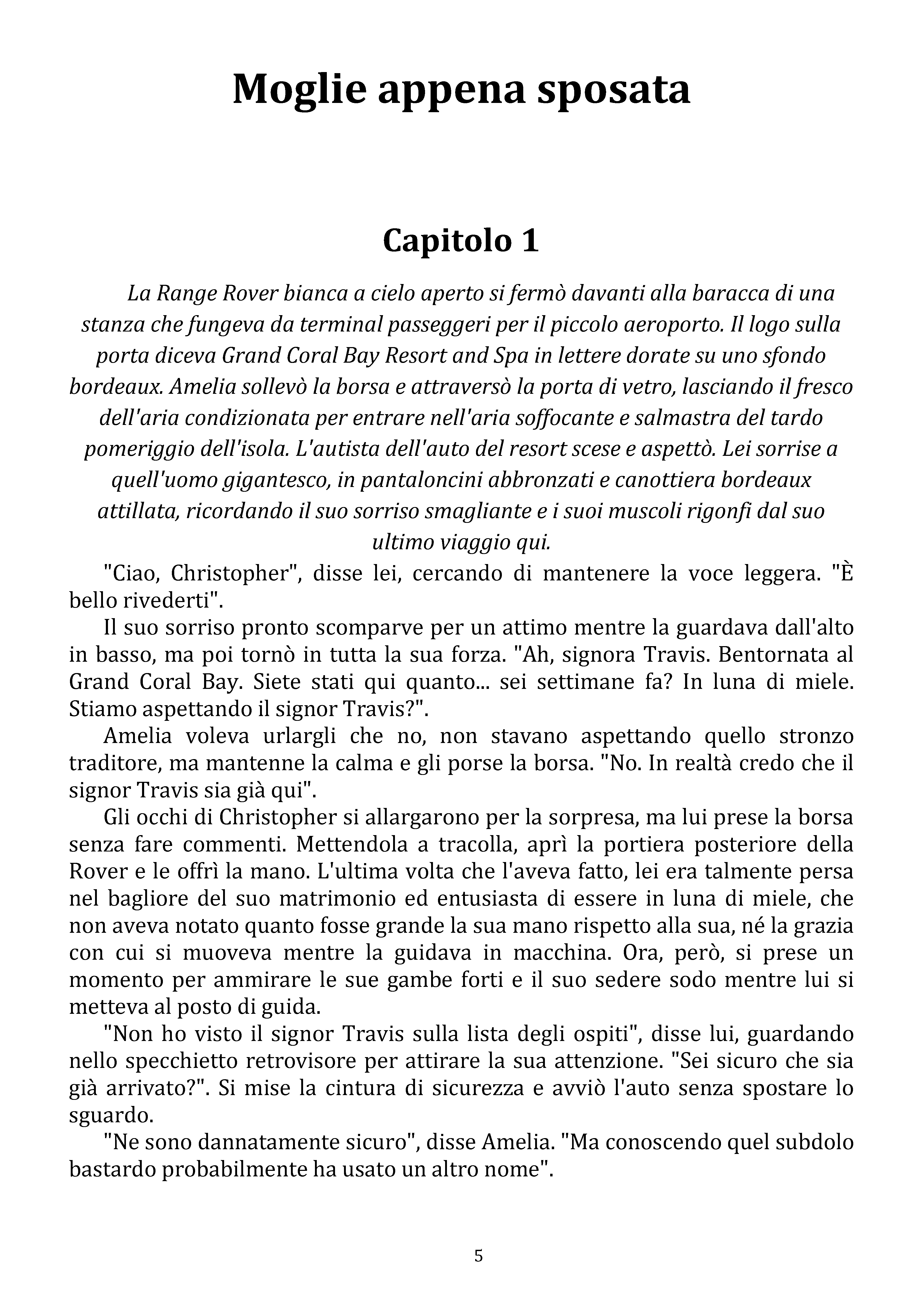 Moglie appena sposata

Capitolo 1

La Range Rover bianca a cielo aperto si fermò davanti alla baracca di una stanza che fungeva da terminal passeggeri per il piccolo aeroporto. Il logo sulla porta diceva Grand Coral Bay Resort and Spa in lettere dorate su uno sfondo bordeaux. Amelia sollevò la borsa e attraversò la porta di vetro, lasciando il fresco dell'aria condizionata per entrare nell'aria soffocante e salmastra del tardo pomeriggio dell'isola. L'autista dell'auto del resort scese e aspettò. Lei sorrise a quell'uomo gigantesco, in pantaloncini abbronzati e canottiera bordeaux attillata, ricordando il suo sorriso smagliante e i suoi muscoli rigonfi dal suo ultimo viaggio qui.

"Ciao, Christopher", disse lei, cercando di mantenere la voce leggera. "È bello rivederti".

Il suo sorriso pronto scomparve per un attimo mentre la guardava dall'alto in basso, ma poi tornò in tutta la sua forza. "Ah, signora Travis. Bentornata al Grand Coral Bay. Siete stati qui quanto... sei settimane fa? In luna di miele. Stiamo aspettando il signor Travis?".

Amelia voleva urlargli che no, non stavano aspettando quello stronzo traditore, ma mantenne la calma e gli porse la borsa. "No. In realtà credo che il signor Travis sia già qui".

Gli occhi di Christopher si allargarono per la sorpresa, ma lui prese la borsa senza fare commenti. Mettendola a tracolla, aprì la portiera posteriore della Rover e le offrì la mano. L'ultima volta che l'aveva fatto, lei era talmente persa nel bagliore del suo matrimonio ed entusiasta di essere in luna di miele, che non aveva notato quanto fosse grande la sua mano rispetto alla sua, né la grazia con cui si muoveva mentre la guidava in macchina. Ora, però, si prese un momento per ammirare le sue gambe forti e il suo sedere sodo mentre lui si metteva al posto di guida.

"Non ho visto il signor Travis sulla lista degli ospiti", disse lui, guardando nello specchietto retrovisore per attirare la sua attenzione. "Sei sicuro che sia già arrivato?". Si mise la cintura di sicurezza e avviò l'auto senza spostare lo sguardo.

"Ne sono dannatamente sicuro", disse Amelia. "Ma conoscendo quel subdolo bastardo probabilmente ha usato un altro nome".

5